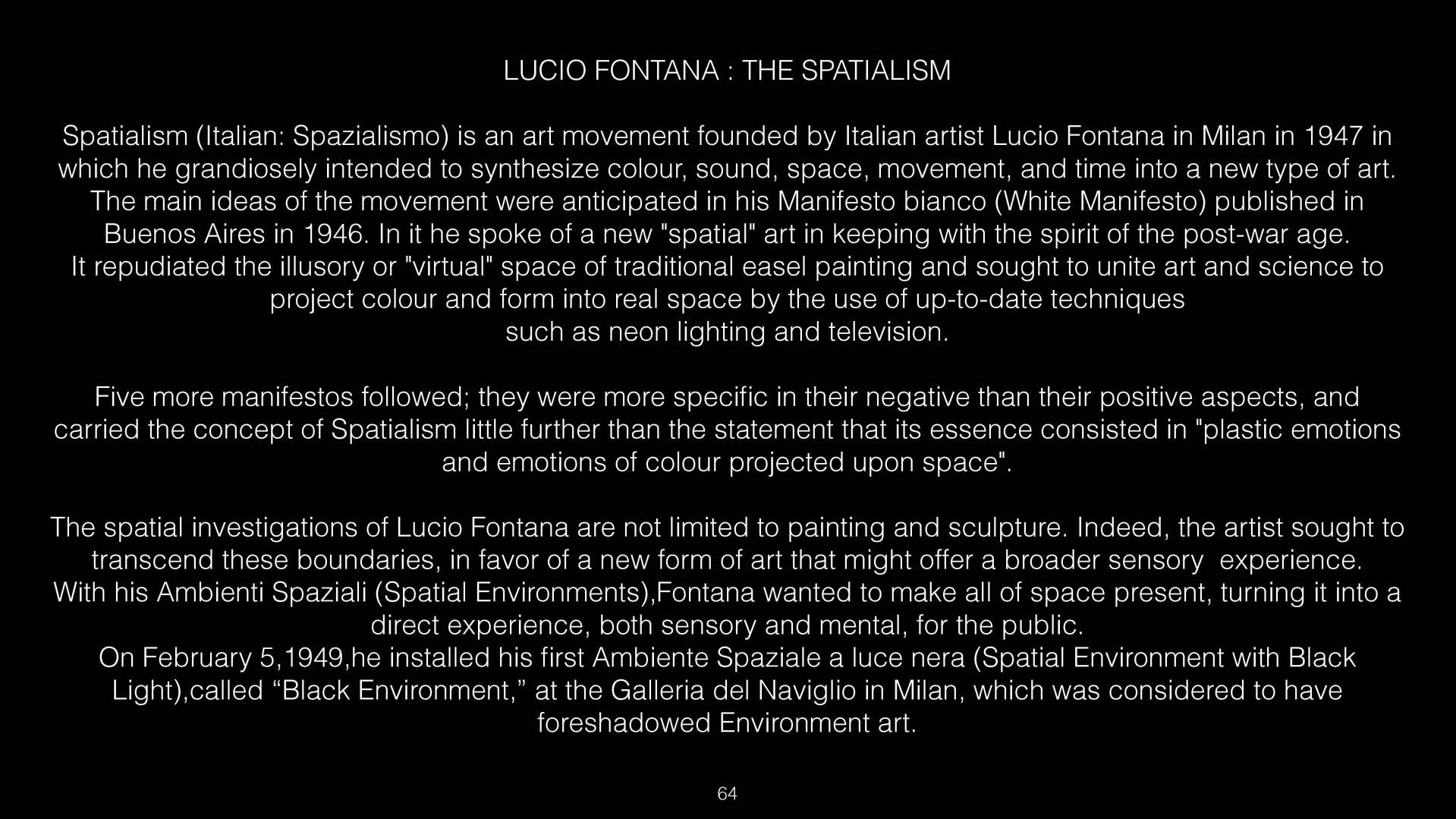 LUCIO FONTANA : THE SPATIALISM

Spatialism (Italian: Spazialismo) is an art movement founded by Italian artist Lucio Fontana in Milan in 1947 in which he grandiosely intended to synthesize colour, sound, space, movement, and time into a new type of art. The main ideas of the movement were anticipated in his Manifesto bianco (White Manifesto) published in Buenos Aires in 1946. In it he spoke of a new "spatial" art in keeping with the spirit of the post-war age. It repudiated the illusory or "virtual" space of traditional easel painting and sought to unite art and science to project colour and form into real space by the use of up-to-date techniques such as neon lighting and television.

Five more manifestos followed; they were more specific in their negative than their positive aspects, and carried the concept of Spatialism little further than the statement that its essence consisted in "plastic emotions and emotions of colour projected upon space".

The spatial investigations of Lucio Fontana are not limited to painting and sculpture. Indeed, the artist sought to transcend these boundaries, in favor of a new form of art that might offer a broader sensory experience. With his Ambienti Spaziali (Spatial Environments),Fontana wanted to make all of space present, turning it into a direct experience, both sensory and mental, for the public. On February 5,1949,he installed his first Ambiente Spaziale a luce nera (Spatial Environment with Black Light),called “Black Environment,” at the Galleria del Naviglio in Milan, which was considered to have foreshadowed Environment art.

64